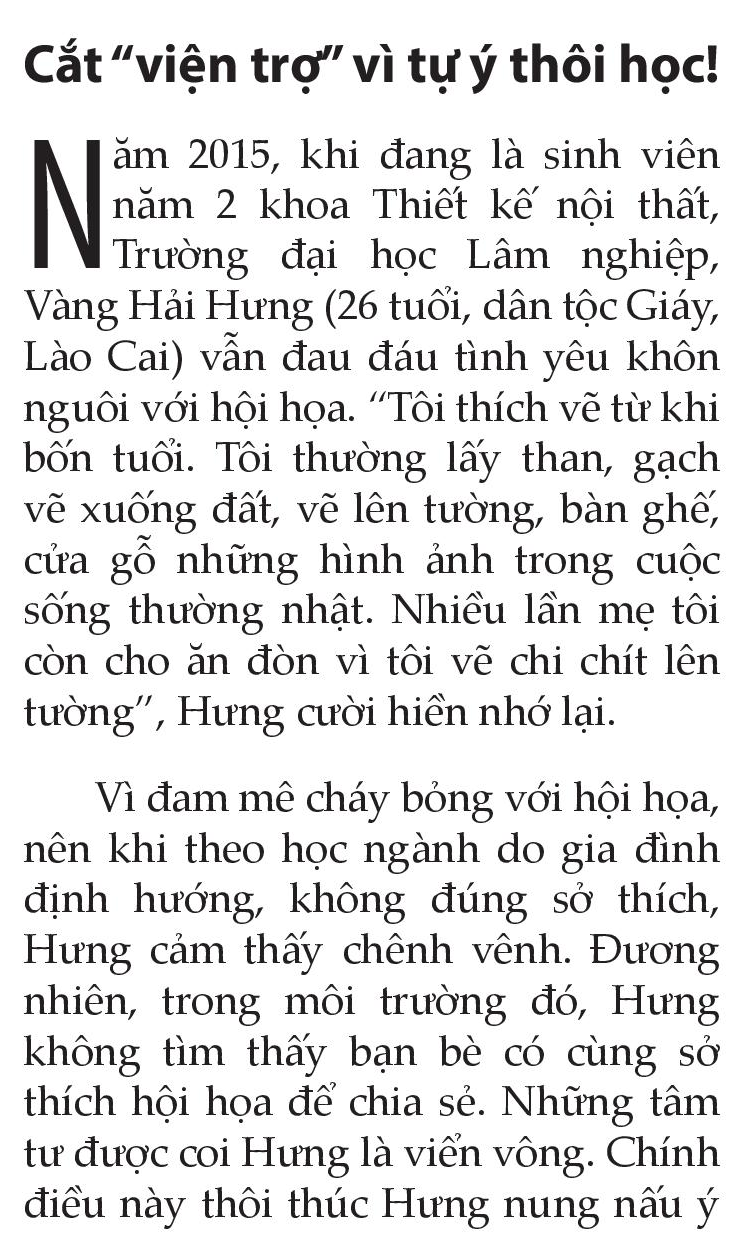 Cắt “viện trợ” vì tự ý thôi học!

Năm 2015, khi đang là sinh viên năm 2 khoa Thiết kế nội thất, Trường đại học Lâm nghiệp, Vàng Hải Hưng (26 tuổi, dân tộc Giáy, Lào Cai) vẫn đau đáu tình yêu khôn nguôi với hội họa. “Tôi thích vẽ từ khi bốn tuổi. Tôi thường lấy than, gạch vẽ xuống đất, vẽ lên tường, bàn ghế, cửa gỗ những hình ảnh trong cuộc sống thường nhật. Nhiều lần mẹ tôi còn cho ăn đòn vì tôi vẽ chi chít lên tường”, Hưng cười hiền nhớ lại.

Vì đam mê cháy bỏng với hội họa, nên khi theo học ngành do gia đình định hướng, không đúng sở thích, Hưng cảm thấy chênh vênh. Đương nhiên, trong môi trường đó, Hưng không tìm thấy bạn bè có cùng sở thích hội họa để chia sẻ. Những tâm tư được coi Hưng là viển vông. Chính điều này thôi thúc Hưng nung nấu ý